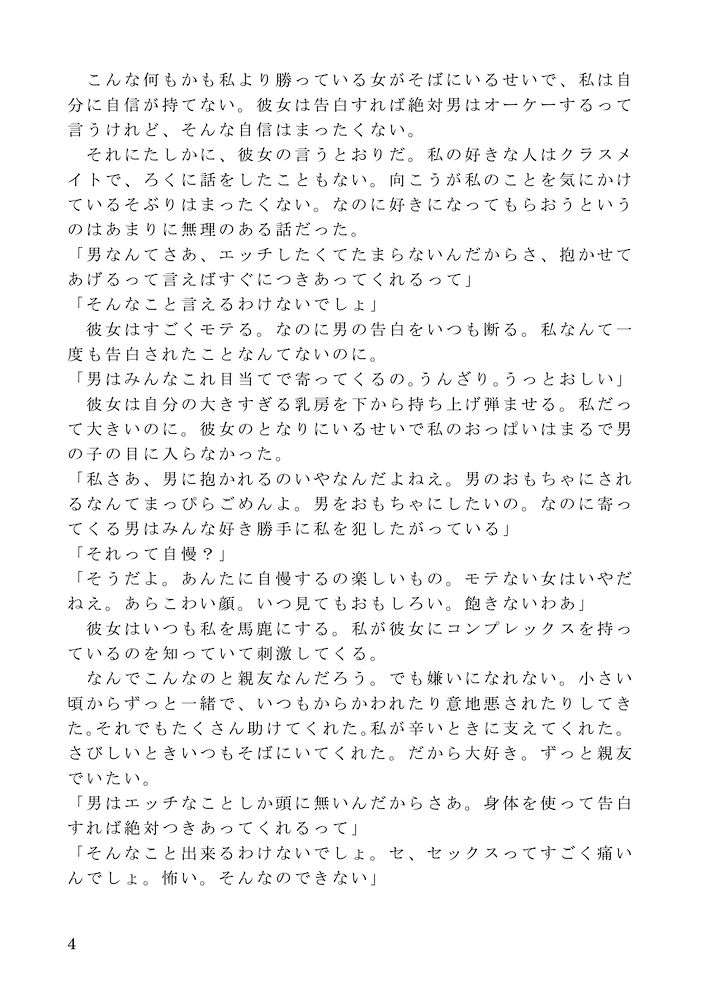 こんな何もかも私より勝っている女がそばにいるせいで、私は自分に自信が持てない。彼女は告白すれば絶対男はオーケーするって言うけれど、そんな自信はまったくない。

それにたしかに、彼女の言うとおりだ。私の好きな人はクラスメイトで、ろくに話をしたこともない。向こうが私のことを気にかけているそぶりはまったくない。なのに好きになってもらおうというのはあまりに無理のある話だった。

「男なんてさあ、エッチしたくてたまらないんだからさ、抱かせてあげるって言えばすぐにつきあってくれるって」

「そんなこと言えるわけないでしょ」

彼女はすごくモテる。なのに男の告白をいつも断る。私なんて一度も告白されたことなんてないのに。

「男はみんなこれ目当てで寄ってくるの。うんざり。うっとおしい」

彼女は自分の大きすぎる乳房を下から持ち上げ弾ませる。私だって大きいのに。彼女のとなりにいるせいで私のおっぱいはまるで男の子の目に入らなかった。

「私さあ、男に抱かれるのいやなんだよねえ。男のおもちゃにされるなんてまっぴらごめんよ。男をおもちゃにしたいの。なのに寄ってくる男はみんな好き勝手に私を犯したがっている」

「それって自慢？」

「そうだよ。あんたに自慢するの楽しいもの。モテない女はいやだねえ。あらこわい顔。いつ見てもおもしろい。飽きないわあ」

彼女はいつも私を馬鹿にする。私が彼女にコンプレックスを持っているのを知っていて刺激してくる。

なんでこんなのと親友なんだろう。でも嫌いになれない。小さい頃からずっと一緒で、いつもからかわれたり意地悪されたりしてきた。それでもたくさん助けてくれた。私が辛いときに支えてくれた。さびしいときいつもそばにいてくれた。だから大好き。ずっと親友でいたい。

「男はエッチなことしか頭に無いんだからさあ。身体を使って告白すれば絶対つきあってくれるって」

「そんなこと出来るわけないでしょ。セ、セックスってすごく痛いんでしょ。怖い。そんなのできない」

4